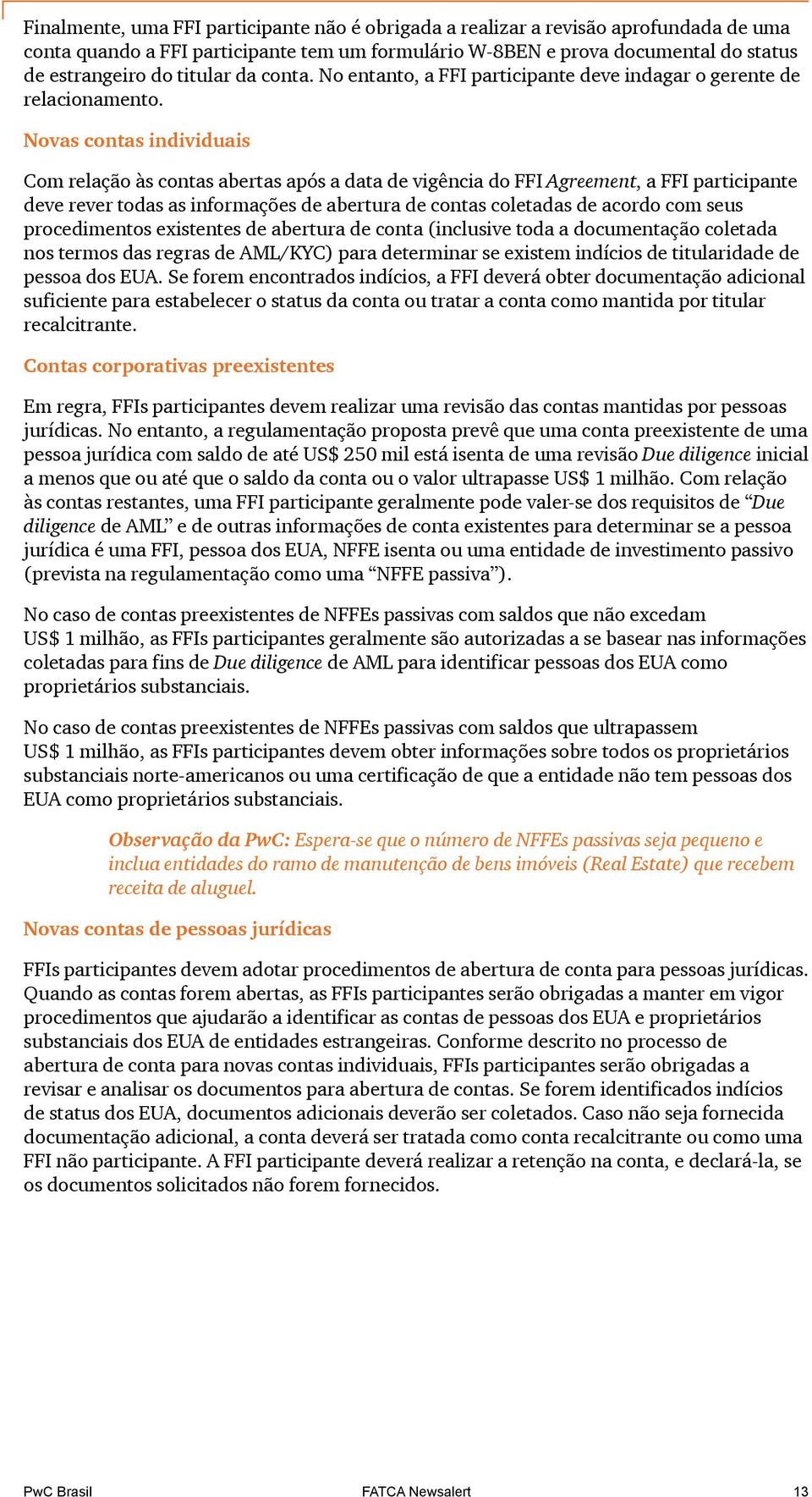 Finalmente, uma FFI participante não é obrigada a realizar a revisão aprofundada de uma conta quando a FFI participante tem um formulário W-8BEN e prova documental do status de estrangeiro do titular da conta. No entanto, a FFI participante deve indagar o gerente de relacionamento.

Novas contas individuais

Com relação às contas abertas após a data de vigência do FFI Agreement, a FFI participante deve rever todas as informações de abertura de contas coletadas de acordo com seus procedimentos existentes de abertura de conta (inclusive toda a documentação coletada nos termos das regras de AML/KYC) para determinar se existem indícios de titularidade de pessoa dos EUA. Se forem encontrados indícios, a FFI deverá obter documentação adicional suficiente para estabelecer o status da conta ou tratar a conta como mantida por titular recalcitrante.

Contas corporativas preexistentes

Em regra, FFIs participantes devem realizar uma revisão das contas mantidas por pessoas jurídicas. No entanto, a regulamentação proposta prevê que uma conta preexistente de uma pessoa jurídica com saldo de até US$ 250 mil está isenta de uma revisão Due diligence inicial a menos que ou até que o saldo da conta ou o valor ultrapasse US$ 1 milhão. Com relação às contas restantes, uma FFI participante geralmente pode valer-se dos requisitos de “Due diligence de AML” e de outras informações de conta existentes para determinar se a pessoa jurídica é uma FFI, pessoa dos EUA, NFFE isenta ou uma entidade de investimento passivo (prevista na regulamentação como uma “NFFE passiva”).

No caso de contas preexistentes de NFFEs passivas com saldos que não excedam US$ 1 milhão, as FFIs participantes geralmente são autorizadas a se basear nas informações coletadas para fins de Due diligence de AML para identificar pessoas dos EUA como proprietários substanciais.

No caso de contas preexistentes de NFFEs passivas com saldos que ultrapassem US$ 1 milhão, as FFIs participantes devem obter informações sobre todos os proprietários substanciais norte-americanos ou uma certificação de que a entidade não tem pessoas dos EUA como proprietários substanciais.

Observação da PwC: Espera-se que o número de NFFEs passivas seja pequeno e inclua entidades do ramo de manutenção de bens imóveis (Real Estate) que recebem receita de aluguel.

Novas contas de pessoas jurídicas

FFIs participantes devem adotar procedimentos de abertura de conta para pessoas jurídicas. Quando as contas forem abertas, as FFIs participantes serão obrigadas a manter em vigor procedimentos que ajudarão a identificar as contas de pessoas dos EUA e proprietários substanciais dos EUA de entidades estrangeiras. Conforme descrito no processo de abertura de conta para novas contas individuais, FFIs participantes serão obrigadas a revisar e analisar os documentos para abertura de contas. Se forem identificados indícios de status dos EUA, documentos adicionais deverão ser coletados. Caso não seja fornecida documentação adicional, a conta deverá ser tratada como conta recalcitrante ou como uma FFI não participante. A FFI participante deverá realizar a retenção na conta, e declará-la, se os documentos solicitados não forem fornecidos.

PwC Brasil FATCA Newsalert 13